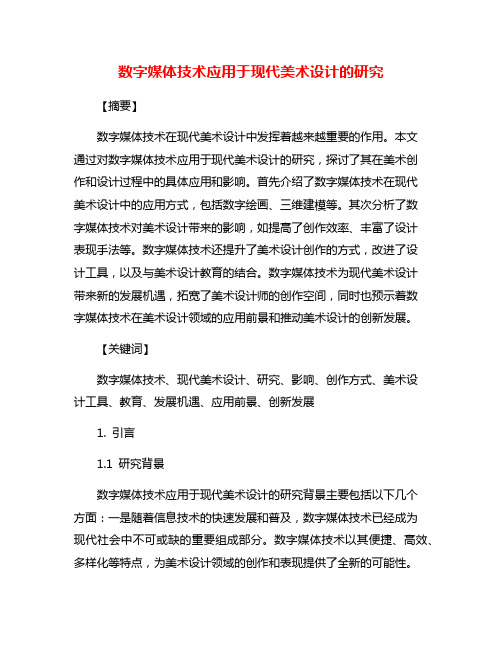 数字媒体技术应用于现代美术设计的研究

【摘要】

数字媒体技术在现代美术设计中发挥着越来越重要的作用。本文通过对数字媒体技术应用于现代美术设计的研究，探讨了其在美术创作和设计过程中的具体应用和影响。首先介绍了数字媒体技术在现代美术设计中的应用方式，包括数字绘画、三维建模等。其次分析了数字媒体技术对美术设计带来的影响，如提高了创作效率、丰富了设计表现手法等。数字媒体技术还提升了美术设计创作的方式，改进了设计工具，以及与美术设计教育的结合。数字媒体技术为现代美术设计带来新的发展机遇，拓宽了美术设计师的创作空间，同时也预示着数字媒体技术在美术设计领域的应用前景和推动美术设计的创新发展。

【关键词】

数字媒体技术、现代美术设计、研究、影响、创作方式、美术设计工具、教育、发展机遇、应用前景、创新发展

1. 引言

1.1 研究背景

数字媒体技术应用于现代美术设计的研究背景主要包括以下几个方面：一是随着信息技术的快速发展和普及，数字媒体技术已经成为现代社会中不可或缺的重要组成部分。数字媒体技术以其便捷、高效、多样化等特点，为美术设计领域的创作和表现提供了全新的可能性。